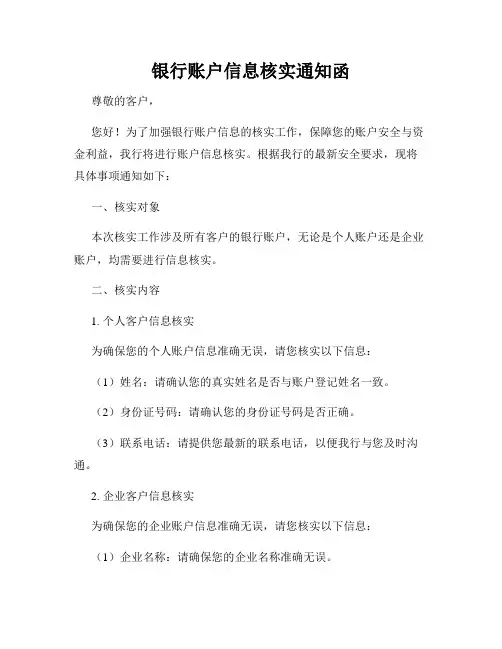 银行账户信息核实通知函

尊敬的客户，

您好！为了加强银行账户信息的核实工作，保障您的账户安全与资金利益，我行将进行账户信息核实。根据我行的最新安全要求，现将具体事项通知如下：

一、核实对象

本次核实工作涉及所有客户的银行账户，无论是个人账户还是企业账户，均需要进行信息核实。

二、核实内容

1. 个人客户信息核实

为确保您的个人账户信息准确无误，请您核实以下信息：

（1）姓名：请确认您的真实姓名是否与账户登记姓名一致。

（2）身份证号码：请确认您的身份证号码是否正确。

（3）联系电话：请提供您最新的联系电话，以便我行与您及时沟通。

2. 企业客户信息核实

为确保您的企业账户信息准确无误，请您核实以下信息：

（1）企业名称：请确保您的企业名称准确无误。